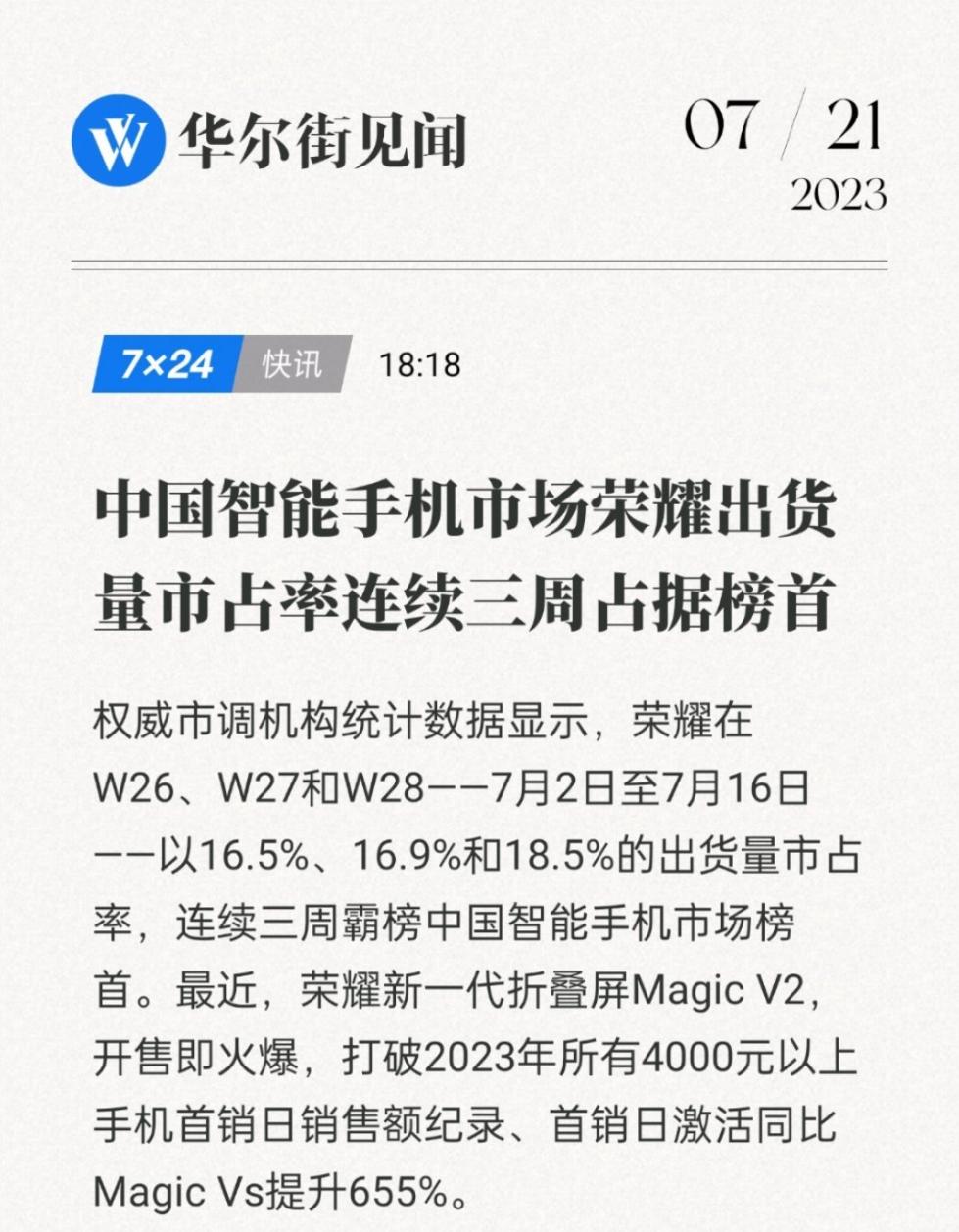 华尔街见闻

07 / 21
2023

7×24 快讯 18:18

中国智能手机市场荣耀出货量市占率连续三周占据榜首

权威市调机构统计数据显示，荣耀在W26、W27和W28——7月2日至7月16日——以16.5%、16.9%和18.5%的出货量市占率，连续三周霸榜中国智能手机市场榜首。最近，荣耀新一代折叠屏Magic V2，开售即火爆，打破2023年所有4000元以上手机首销日销售额纪录、首销日激活同比Magic Vs提升655%。